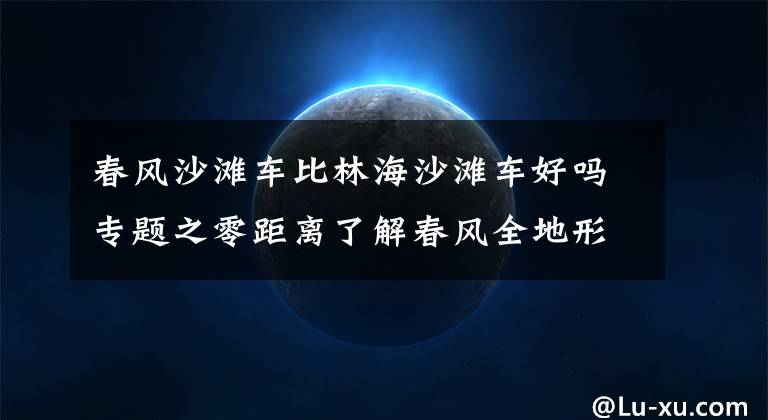 春风沙滩车比林海沙滩车好吗
专题之零距离了解春风全地形

@Lu-xu.com